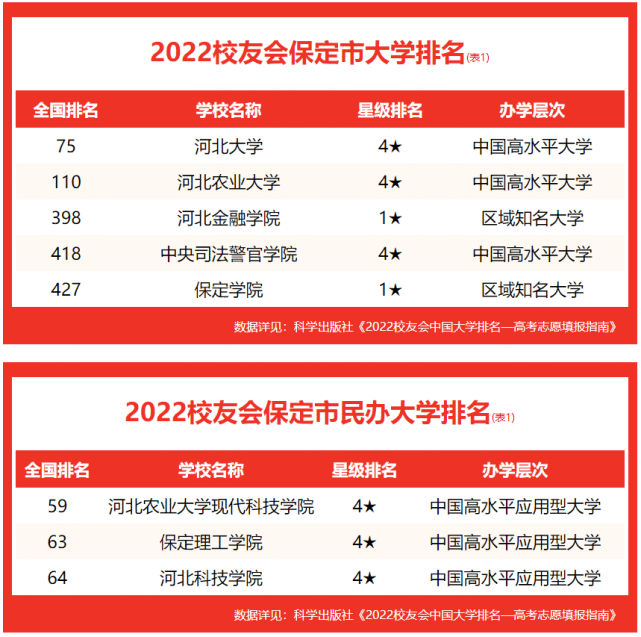 2022校友会保定市大学排名(表1)

| 全国排名 | 学校名称 | 星级排名 | 办学层次 |
|---|---|---|---|
| 75 | 河北大学 | 4★ | 中国高水平大学 |
| 110 | 河北农业大学 | 4★ | 中国高水平大学 |
| 398 | 河北金融学院 | 1★ | 区域知名大学 |
| 418 | 中央司法警官学院 | 4★ | 中国高水平大学 |
| 427 | 保定学院 | 1★ | 区域知名大学 |

数据详见：科学出版社《2022校友会中国大学排名—高考志愿填报指南》

2022校友会保定市民办大学排名(表1)

| 全国排名 | 学校名称 | 星级排名 | 办学层次 |
|---|---|---|---|
| 59 | 河北农业大学现代科技学院 | 4★ | 中国高水平应用型大学 |
| 63 | 保定理工学院 | 4★ | 中国高水平应用型大学 |
| 64 | 河北科技学院 | 4★ | 中国高水平应用型大学 |

数据详见：科学出版社《2022校友会中国大学排名—高考志愿填报指南》